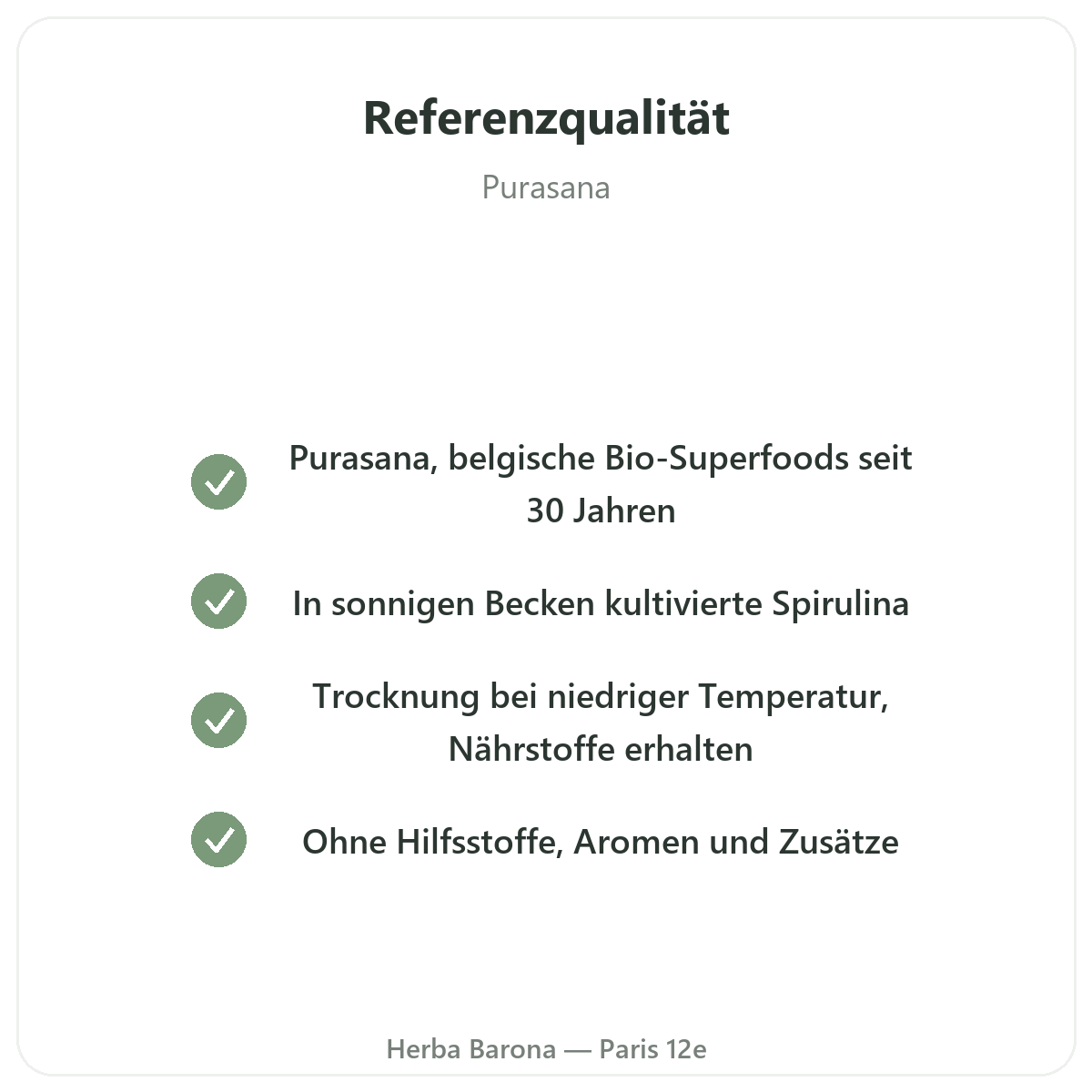 Referenzqualität

Purasana

Purasana, belgische Bio-Superfoods seit 30 Jahren

In sonnigen Becken kultivierte Spirulina

Trocknung bei niedriger Temperatur, Nährstoffe erhalten

Ohne Hilfsstoffe, Aromen und Zusätze

Herba Barona — Paris 12e